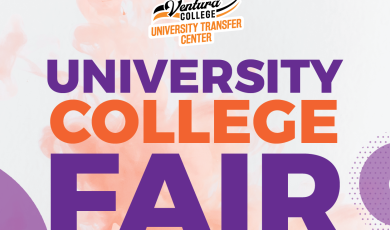 Ventura
COLLEGE
UNIVERSITY TRANSFER CENTER

UNIVERSITY
COLLEGE
FAIR